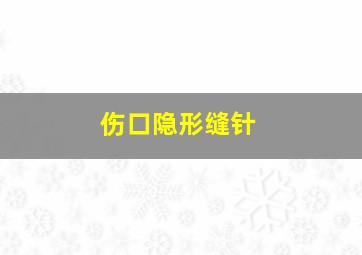 伤口隐形缝针